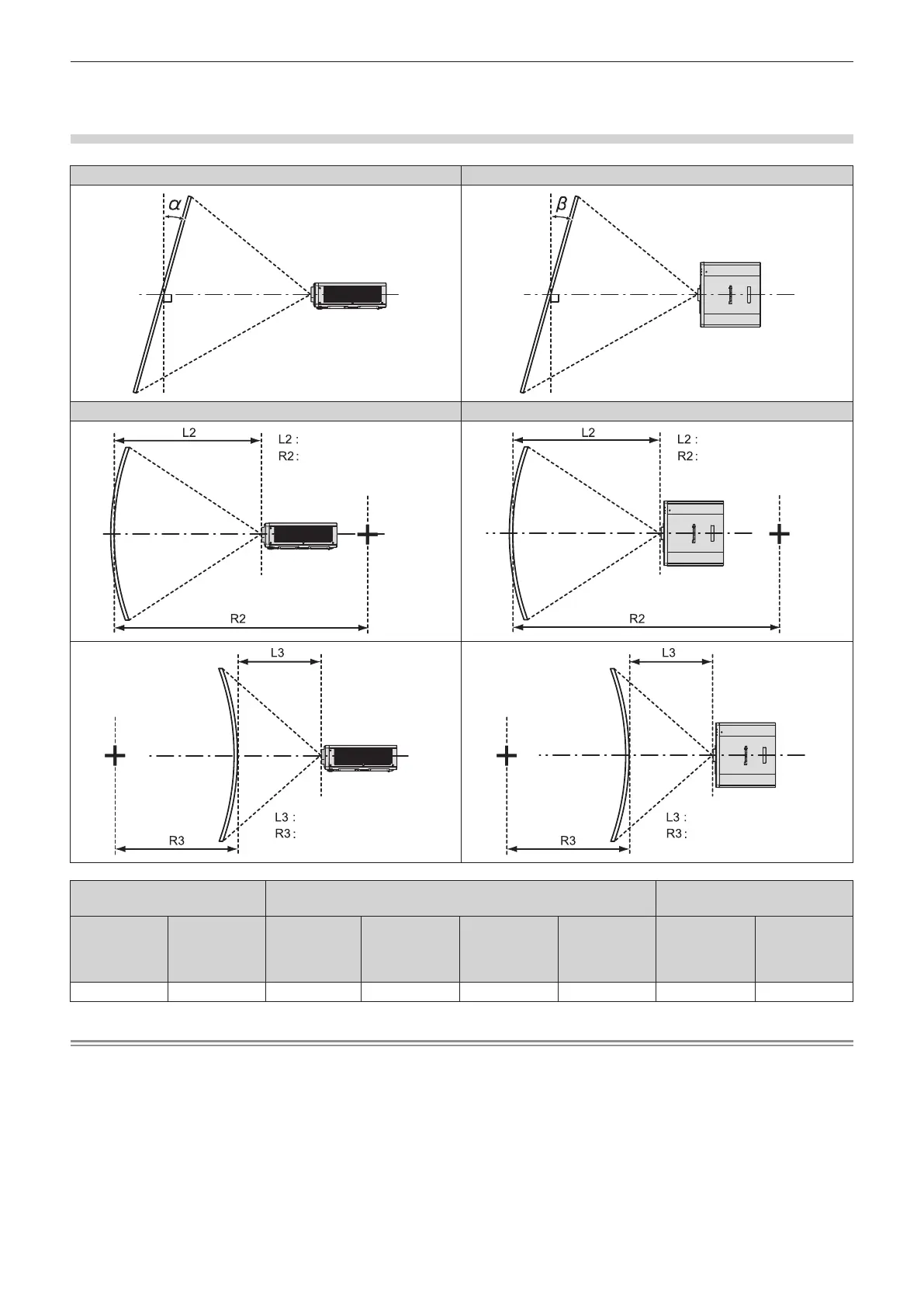 $\alpha$

$\beta$

L2

L2 :
R2 :

R2

L2

L2 :
R2 :

R2

L3

L3 :
R3 :

R3

L3

L3 :
R3 :

R3